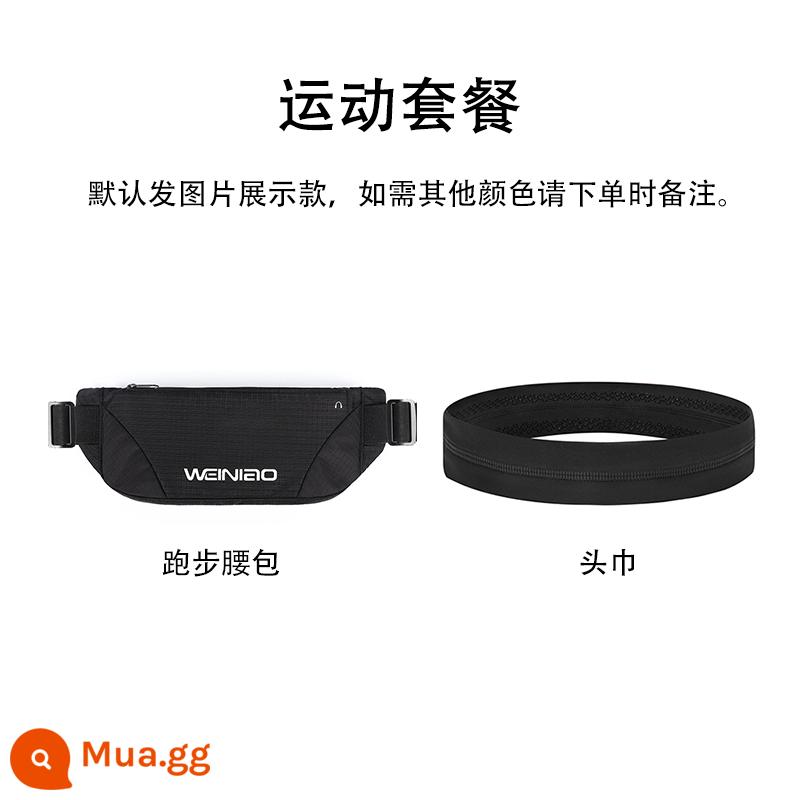 运动套餐

默认发图片展示款，如需其他颜色请下单时备注。

WEINIAO

跑步腰包

头巾

Mua.gg